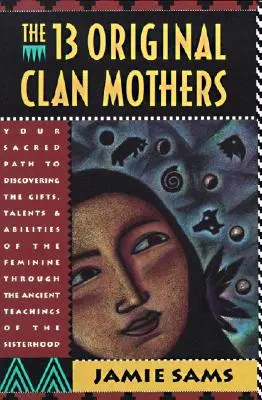 THE 13 ORIGINAL CLAN MOTHERS

YOUR SACRED PATH TO DISCOVERING THE GIFTS, TALENTS & ABILITIES OF THE FEMININE THROUGH THE ANCIENT TEACHINGS OF THE SISTERHOOD

JAMIE SAMS